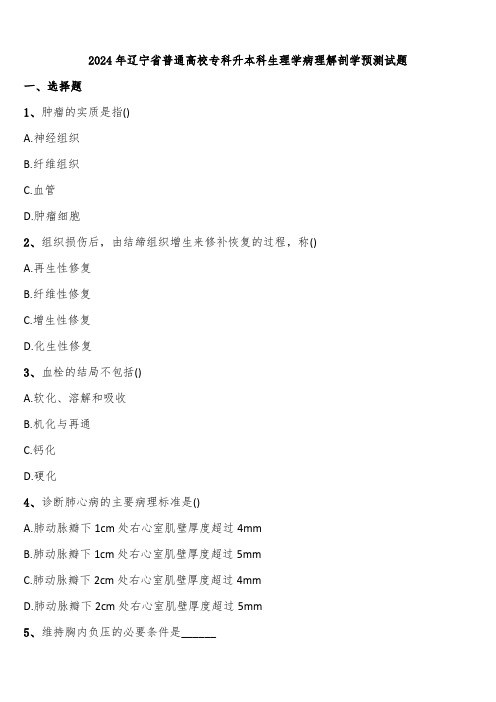 2024年辽宁省普通高校专科升本科生理学病理解剖学预测试题

一、选择题

1、肿瘤的实质是指()

A.神经组织

B.纤维组织

C.血管

D.肿瘤细胞

2、组织损伤后，由结缔组织增生来修补恢复的过程，称()

A.再生性修复

B.纤维性修复

C.增生性修复

D.化生性修复

3、血栓的结局不包括()

A.软化、溶解和吸收

B.机化与再通

C.钙化

D.硬化

4、诊断肺心病的主要病理标准是()

A.肺动脉瓣下1cm处右心室肌壁厚度超过4mm

B.肺动脉瓣下1cm处右心室肌壁厚度超过5mm

C.肺动脉瓣下2cm处右心室肌壁厚度超过4mm

D.肺动脉瓣下2cm处右心室肌壁厚度超过5mm

5、维持胸内负压的必要条件是______